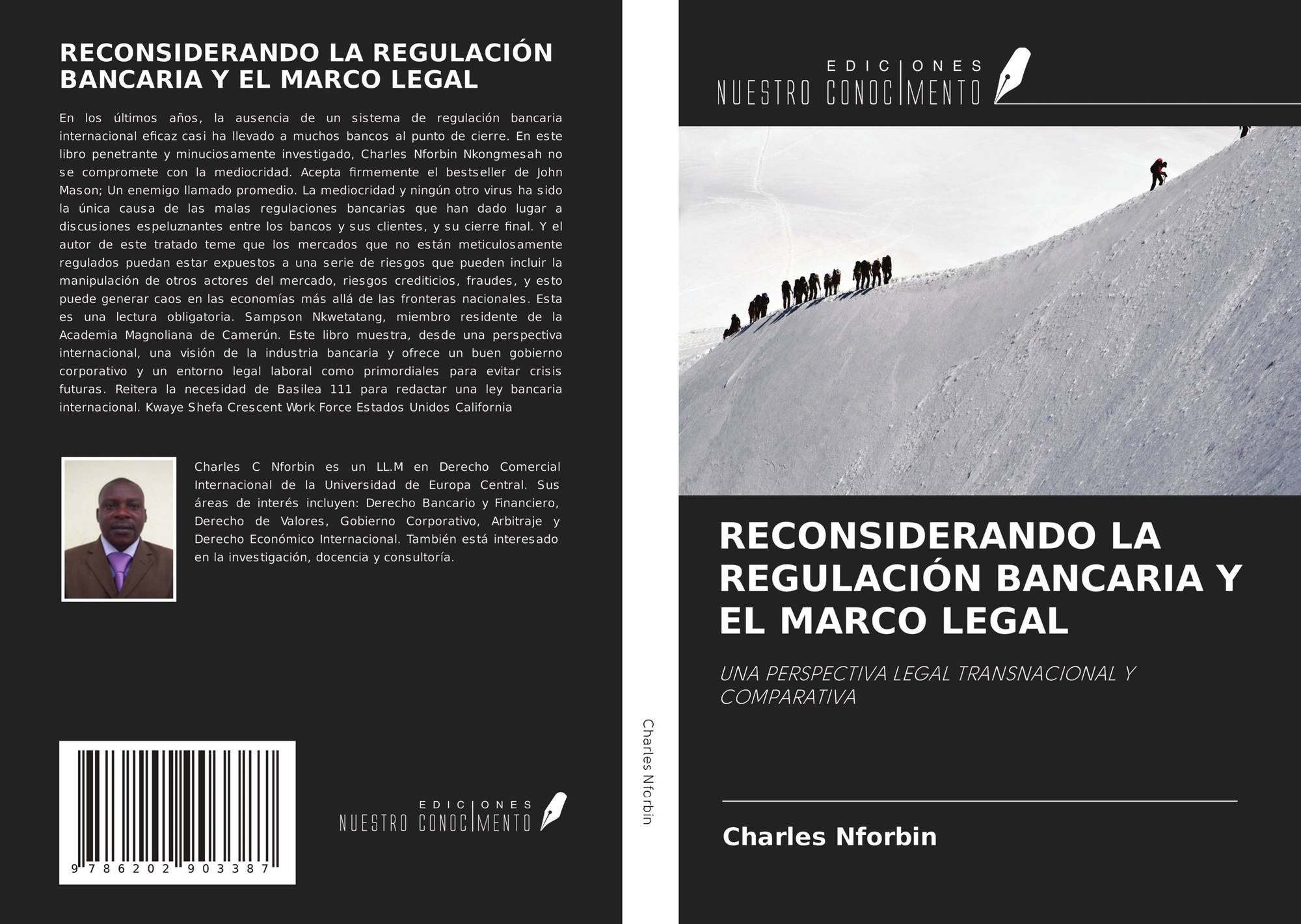 RECONSIDERANDO LA REGULACIÓN BANCARIA Y EL MARCO LEGAL

En los últimos años, la ausencia de un sistema de regulación bancaria internacional eficaz casi ha llevado a muchos bancos al punto de cierre. En este libro penetrante y minuciosamente investigado, Charles Nforbin Nkongmesah no se compromete con la mediocridad. Acepta firmemente el bestseller de John Mason; Un enemigo llamado promedio. La mediocridad y ningún otro virus ha sido la única causa de las malas regulaciones bancarias que han dado lugar a discusiones espeluznantes entre los bancos y sus clientes, y su cierre final. Y el autor de este tratado teme que los mercados que no están meticulosamente regulados puedan estar expuestos a una serie de riesgos que pueden incluir la manipulación de otros actores del mercado, riesgos crediticios, fraudes, y esto puede generar caos en las economías más allá de las fronteras nacionales. Esta es una lectura obligatoria. Sampson Nkwetatang, miembro residente de la Academia Magnoliana de Camerún. Este libro muestra, desde una perspectiva internacional, una visión de la industria bancaria y ofrece un buen gobierno corporativo y un entorno legal laboral como primordiales para evitar crisis futuras. Reitera la necesidad de Basilea 111 para redactar una ley bancaria internacional. Kwaye Shefa Crescent Work Force Estados Unidos California

Charles C Nforbin es un LL.M en Derecho Comercial Internacional de la Universidad de Europa Central. Sus áreas de interés incluyen: Derecho Bancario y Financiero, Derecho de Valores, Gobierno Corporativo, Arbitraje y Derecho Económico Internacional. También está interesado en la investigación, docencia y consultoría.

9 786202 903387

EDICIONES
NUESTRO CONOCIMENTO

Charles Nforbin

EDICIONES
NUESTRO CONOCIMENTO

RECONSIDERANDO LA REGULACIÓN BANCARIA Y EL MARCO LEGAL

UNA PERSPECTIVA LEGAL TRANSNACIONAL Y COMPARATIVA

Charles Nforbin